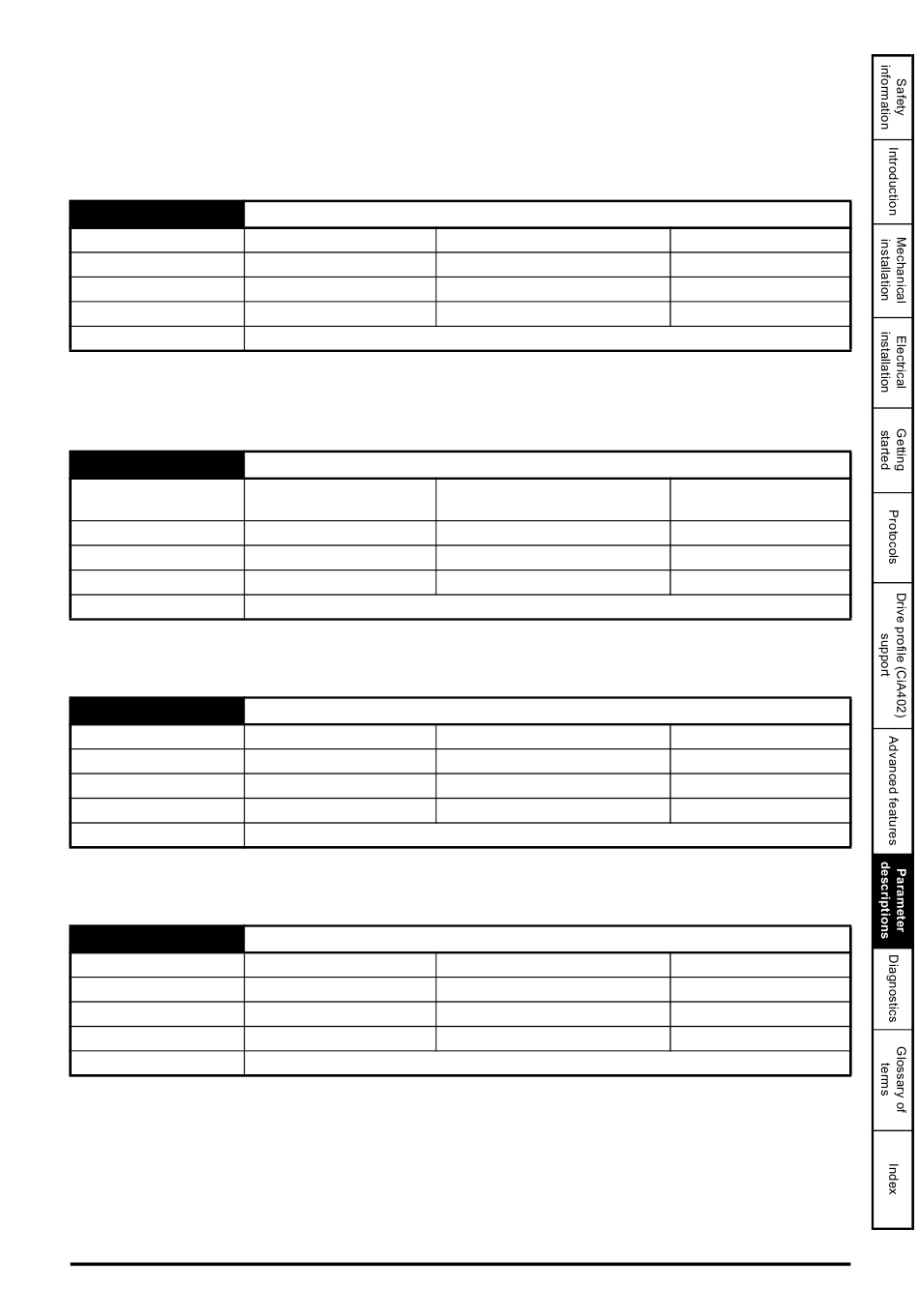 Safety information

Introduction

Mechanical installation

Electrical installation

Getting started

Protocols

Drive profile (CiA402) support

Advanced features

Parameter descriptions

Diagnostics

Glossary of terms

Index